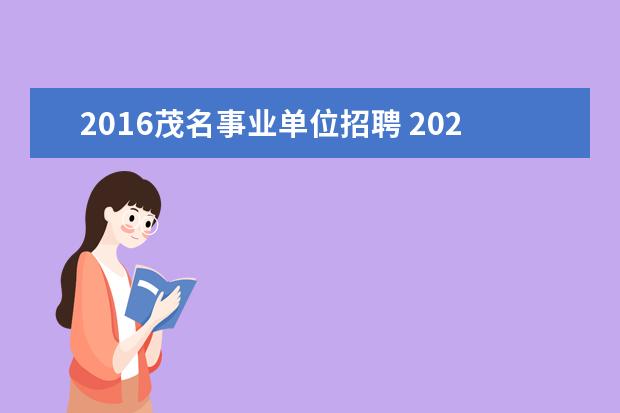 2016茂名事业单位招聘 202